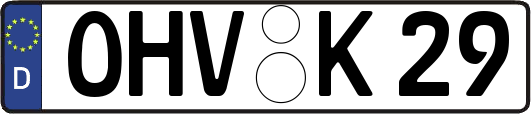 D
OHV K 29